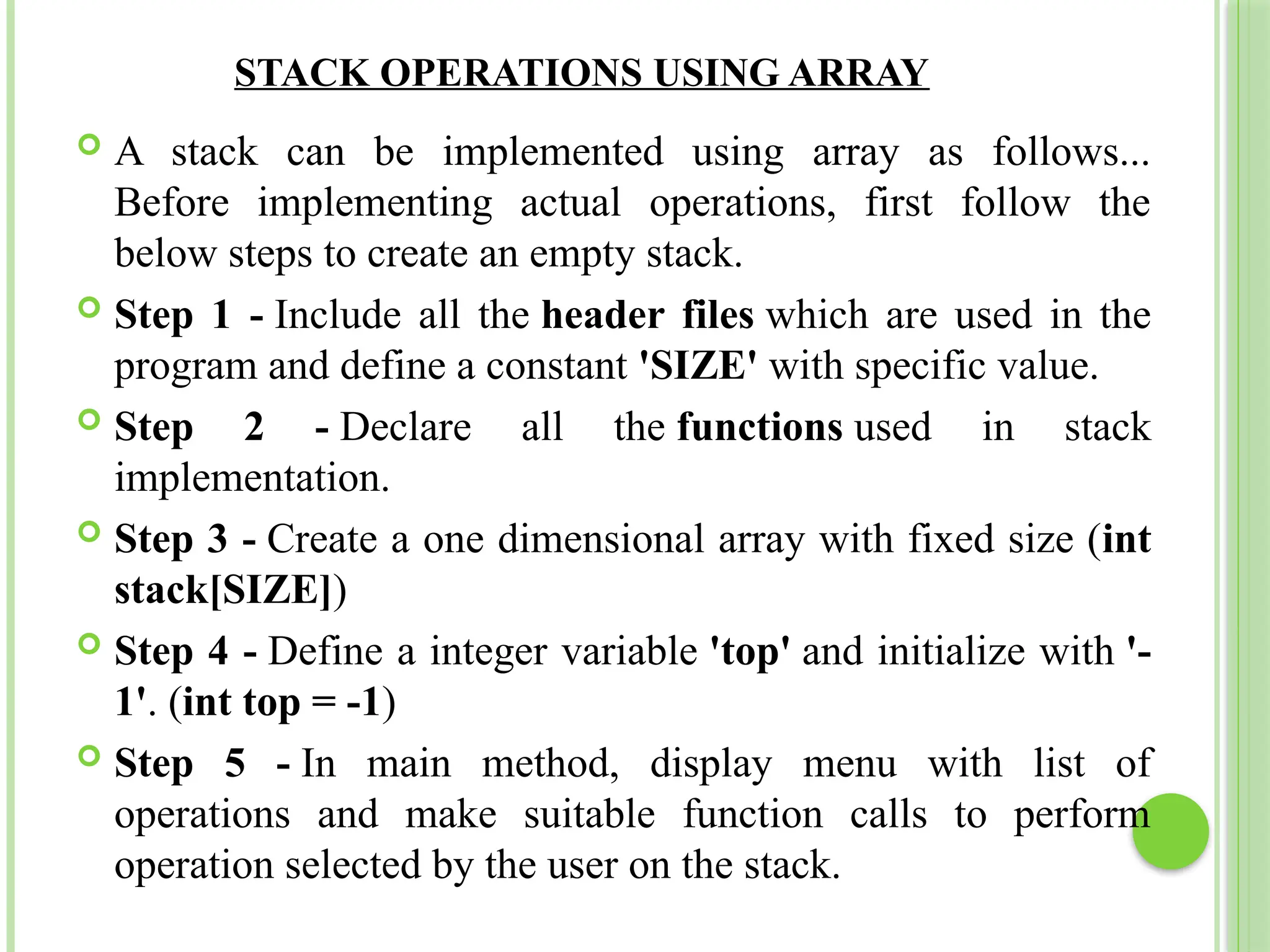 STACK OPERATIONS USING ARRAY

A stack can be implemented using array as follows... Before implementing actual operations, first follow the below steps to create an empty stack.

Step 1 - Include all the header files which are used in the program and define a constant 'SIZE' with specific value.

Step 2 - Declare all the functions used in stack implementation.

Step 3 - Create a one dimensional array with fixed size (int stack[SIZE])

Step 4 - Define a integer variable 'top' and initialize with '-1'. (int top = -1)

Step 5 - In main method, display menu with list of operations and make suitable function calls to perform operation selected by the user on the stack.